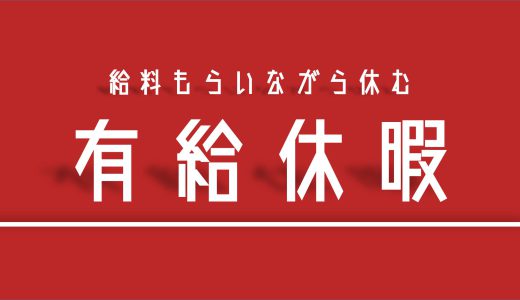 給料もらいながら休む

有給休暇